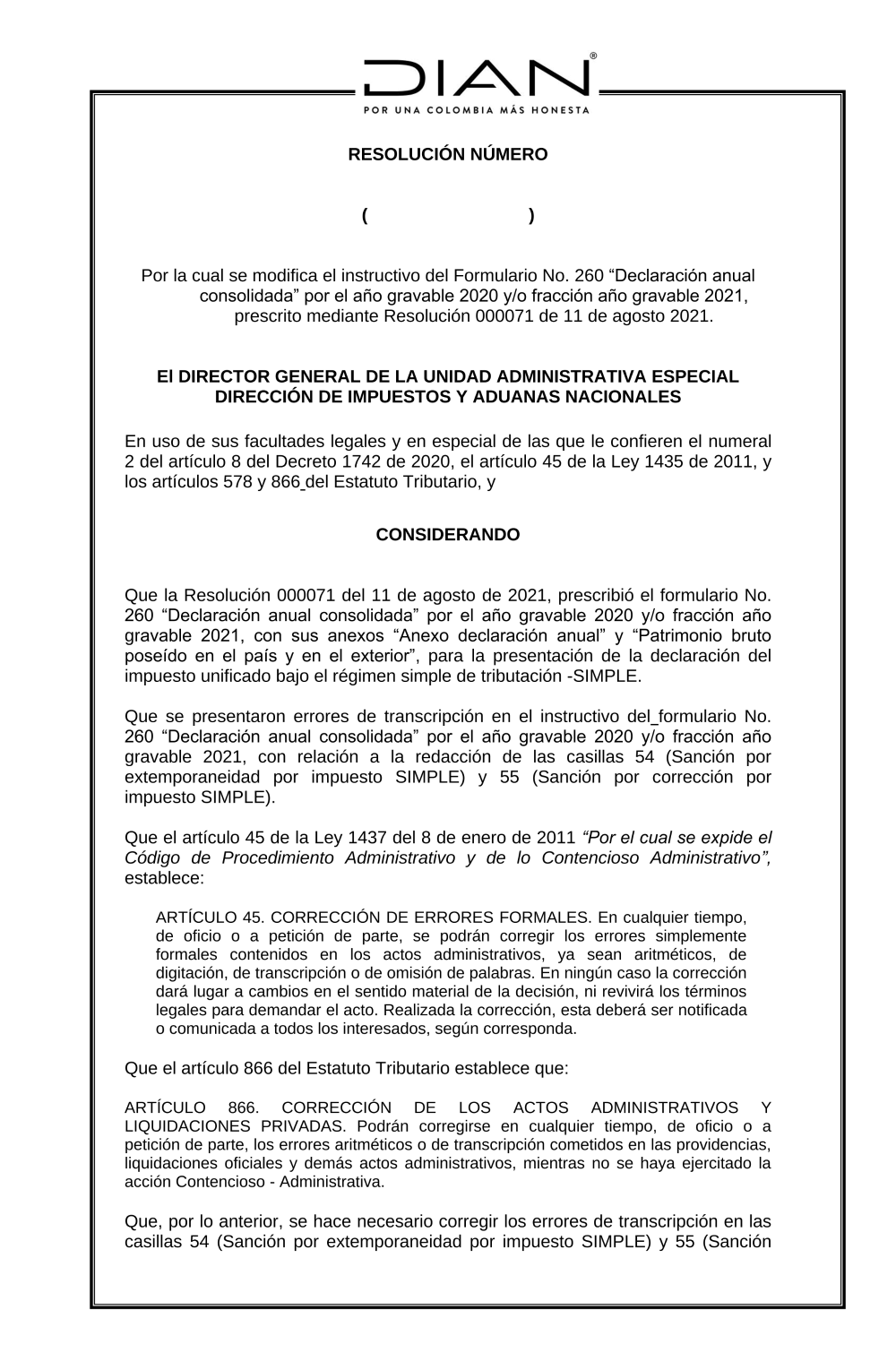 DIAN®
POR UNA COLOMBIA MÁS HONESTA

RESOLUCIÓN NÚMERO

( )

Por la cual se modifica el instructivo del Formulario No. 260 “Declaración anual consolidada” por el año gravable 2020 y/o fracción año gravable 2021, prescrito mediante Resolución 000071 de 11 de agosto 2021.

El DIRECTOR GENERAL DE LA UNIDAD ADMINISTRATIVA ESPECIAL DIRECCIÓN DE IMPUESTOS Y ADUANAS NACIONALES

En uso de sus facultades legales y en especial de las que le confieren el numeral 2 del artículo 8 del Decreto 1742 de 2020, el artículo 45 de la Ley 1435 de 2011, y los artículos 578 y 866 del Estatuto Tributario, y

CONSIDERANDO

Que la Resolución 000071 del 11 de agosto de 2021, prescribió el formulario No. 260 “Declaración anual consolidada” por el año gravable 2020 y/o fracción año gravable 2021, con sus anexos “Anexo declaración anual” y “Patrimonio bruto poseído en el país y en el exterior”, para la presentación de la declaración del impuesto unificado bajo el régimen simple de tributación -SIMPLE.

Que se presentaron errores de transcripción en el instructivo del formulario No. 260 “Declaración anual consolidada” por el año gravable 2020 y/o fracción año gravable 2021, con relación a la redacción de las casillas 54 (Sanción por extemporaneidad por impuesto SIMPLE) y 55 (Sanción por corrección por impuesto SIMPLE).

Que el artículo 45 de la Ley 1437 del 8 de enero de 2011 “Por el cual se expide el Código de Procedimiento Administrativo y de lo Contencioso Administrativo”, establece:

ARTÍCULO 45. CORRECCIÓN DE ERRORES FORMALES. En cualquier tiempo, de oficio o a petición de parte, se podrán corregir los errores simplemente formales contenidos en los actos administrativos, ya sean aritméticos, de digitación, de transcripción o de omisión de palabras. En ningún caso la corrección dará lugar a cambios en el sentido material de la decisión, ni revivirá los términos legales para demandar el acto. Realizada la corrección, esta deberá ser notificada o comunicada a todos los interesados, según corresponda.

Que el artículo 866 del Estatuto Tributario establece que:

ARTÍCULO 866. CORRECCIÓN DE LOS ACTOS ADMINISTRATIVOS Y LIQUIDACIONES PRIVADAS. Podrán corregirse en cualquier tiempo, de oficio o a petición de parte, los errores aritméticos o de transcripción cometidos en las providencias, liquidaciones oficiales y demás actos administrativos, mientras no se haya ejercitado la acción Contencioso - Administrativa.

Que, por lo anterior, se hace necesario corregir los errores de transcripción en las casillas 54 (Sanción por extemporaneidad por impuesto SIMPLE) y 55 (Sanción